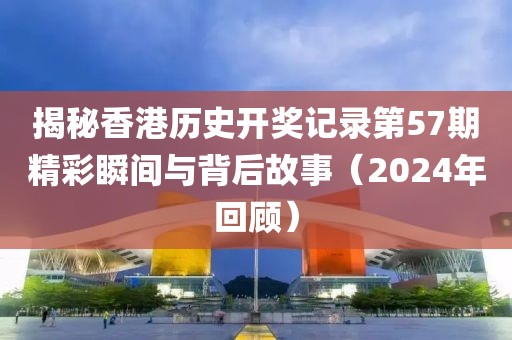 揭秘香港历史开奖记录第57期精彩瞬间与背后故事（2024年回顾）